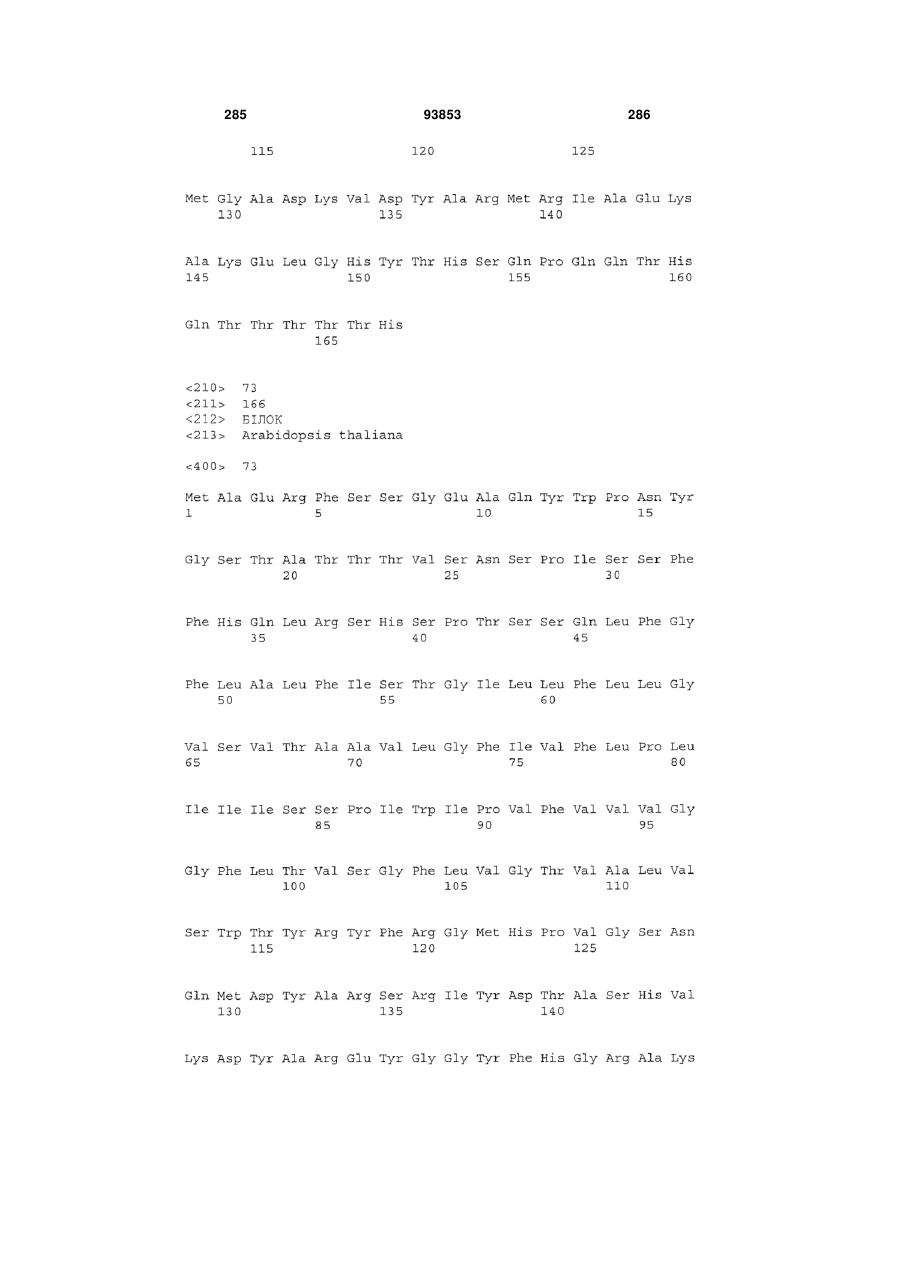 285 93853 286

115 120 125

Met Gly Ala Asp Lys Val Asp Tyr Ala Arg Met Arg Ile Ala Glu Lys
130 135 140

Ala Lys Glu Leu Gly His Tyr Thr His Ser Gln Pro Gln Gln Thr His
145 150 155 160

Gln Thr Thr Thr Thr Thr His
165

<210> 73
<211> 166
<212> БІЛОК
<213> Arabidopsis thaliana

<400> 73

Met Ala Glu Arg Phe Ser Ser Gly Glu Ala Gln Tyr Trp Pro Asn Tyr
1 5 10 15

Gly Ser Thr Ala Thr Thr Thr Val Ser Asn Ser Pro Ile Ser Ser Phe
20 25 30

Phe His Gln Leu Arg Ser His Ser Pro Thr Ser Ser Gln Leu Phe Gly
35 40 45

Phe Leu Ala Leu Phe Ile Ser Thr Gly Ile Leu Leu Phe Leu Leu Gly
50 55 60

Val Ser Val Thr Ala Ala Val Leu Gly Phe Ile Val Phe Leu Pro Leu
65 70 75 80

Ile Ile Ile Ser Ser Pro Ile Trp Ile Pro Val Phe Val Val Val Gly
85 90 95

Gly Phe Leu Thr Val Ser Gly Phe Leu Val Gly Thr Val Ala Leu Val
100 105 110

Ser Trp Thr Tyr Arg Tyr Phe Arg Gly Met His Pro Val Gly Ser Asn
115 120 125

Gln Met Asp Tyr Ala Arg Ser Arg Ile Tyr Asp Thr Ala Ser His Val
130 135 140

Lys Asp Tyr Ala Arg Glu Tyr Gly Gly Tyr Phe His Gly Arg Ala Lys